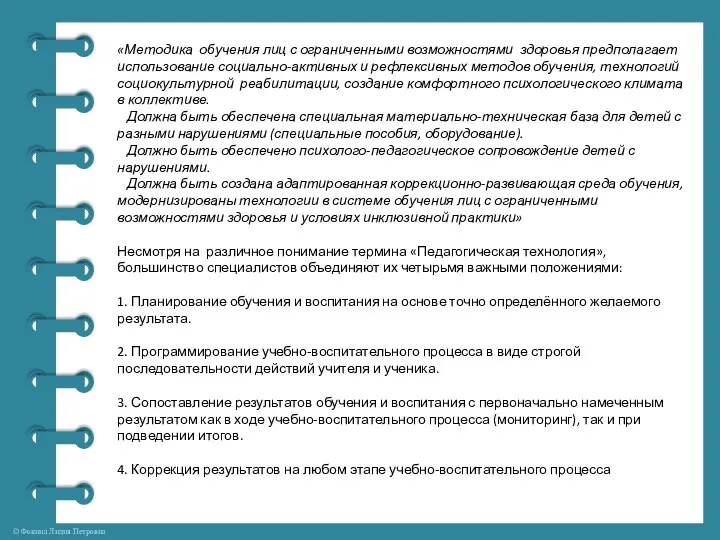 «Методика обучения лиц с ограниченными возможностями здоровья предполагает использование социально-активных и рефлексивных методов обучения, технологий социокультурной реабилитации, создание комфортного психологического климата в коллективе.

Должна быть обеспечена специальная материально-техническая база для детей с разными нарушениями (специальные пособия, оборудование).

Должно быть обеспечено психолого-педагогическое сопровождение детей с нарушениями.

Должна быть создана адаптированная коррекционно-развивающая среда обучения, модернизированы технологии в системе обучения лиц с ограниченными возможностями здоровья и условиях инклюзивной практики»

Несмотря на различное понимание термина «Педагогическая технология», большинство специалистов объединяют их четырьмя важными положениями:

1. Планирование обучения и воспитания на основе точно определённого желаемого результата.

2. Программирование учебно-воспитательного процесса в виде строгой последовательности действий учителя и ученика.

3. Сопоставление результатов обучения и воспитания с первоначально намеченным результатом как в ходе учебно-воспитательного процесса (мониторинг), так и при подведении итогов.

4. Коррекция результатов на любом этапе учебно-воспитательного процесса

© Фокина Лидия Петровна